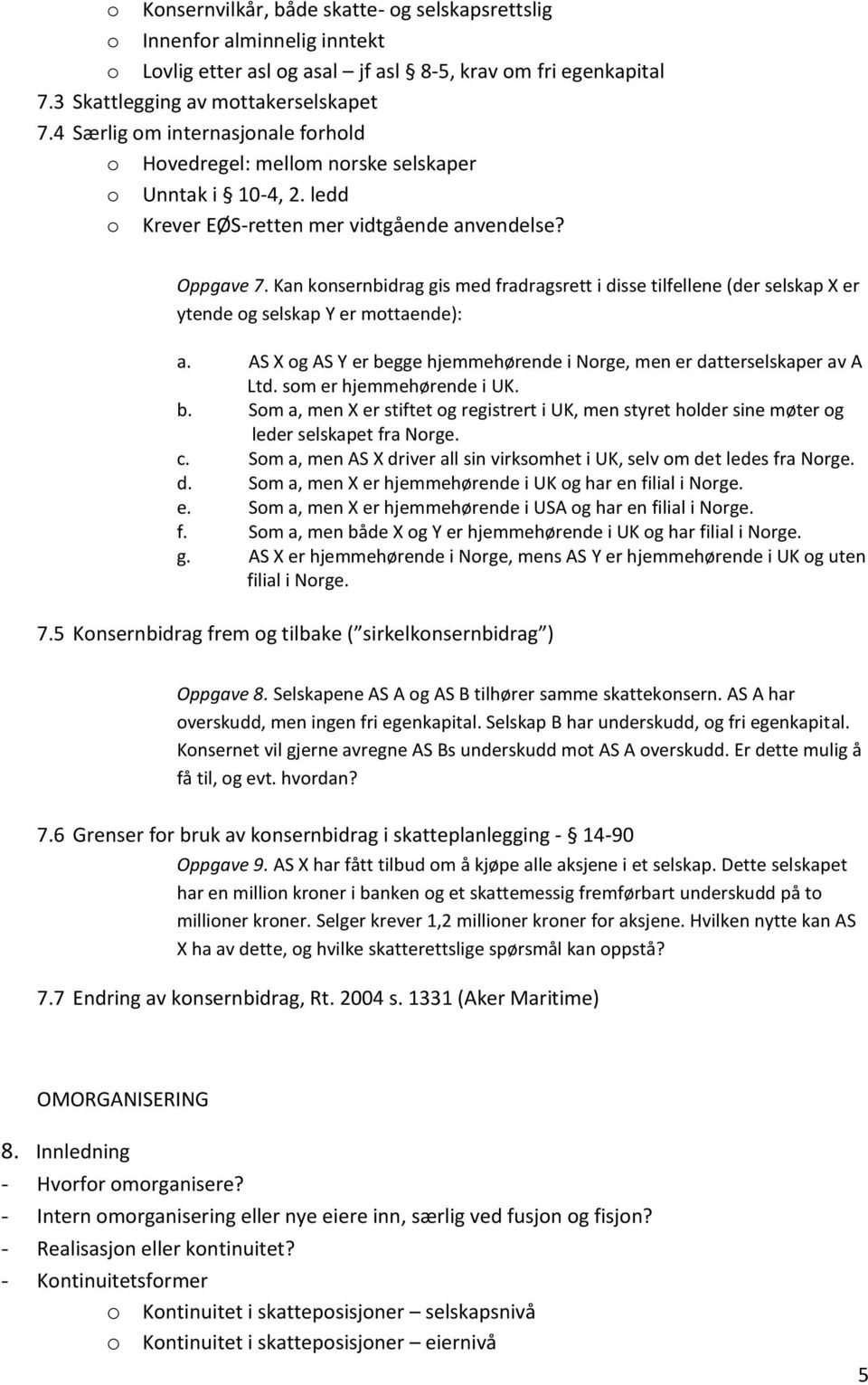 o Konsernvilkår, både skatte- og selskapsrettslig
o Innenfor alminnelig inntekt
o Lovlig etter asl og asal – jf asl § 8-5, krav om fri egenkapital
7.3 Skattlegging av mottakerselskapet
7.4 Særlig om internasjonale forhold
o Hovedregel: mellom norske selskaper
o Unntak i § 10-4, 2. ledd
o Krever EØS-retten mer vidtgående anvendelse?

Oppgave 7. Kan konsernbidrag gis med fradragsrett i disse tilfellene (der selskap X er ytende og selskap Y er mottaende):

a. AS X og AS Y er begge hjemmehørende i Norge, men er datterselskaper av A Ltd. som er hjemmehørende i UK.
b. Som a, men X er stiftet og registrert i UK, men styret holder sine møter og leder selskapet fra Norge.
c. Som a, men AS X driver all sin virksomhet i UK, selv om det ledes fra Norge.
d. Som a, men X er hjemmehørende i UK og har en filial i Norge.
e. Som a, men X er hjemmehørende i USA og har en filial i Norge.
f. Som a, men både X og Y er hjemmehørende i UK og har filial i Norge.
g. AS X er hjemmehørende i Norge, mens AS Y er hjemmehørende i UK og uten filial i Norge.

7.5 Konsernbidrag frem og tilbake ( sirkelkonsernbidrag )

Oppgave 8. Selskapene AS A og AS B tilhører samme skattekonsern. AS A har overskudd, men ingen fri egenkapital. Selskap B har underskudd, og fri egenkapital. Konsernet vil gjerne avregne AS Bs underskudd mot AS A overskudd. Er dette mulig å få til, og evt. hvordan?

7.6 Grenser for bruk av konsernbidrag i skatteplanlegging - § 14-90
Oppgave 9. AS X har fått tilbud om å kjøpe alle aksjene i et selskap. Dette selskapet har en million kroner i banken og et skattemessig fremførbart underskudd på to millioner kroner. Selger krever 1,2 millioner kroner for aksjene. Hvilken nytte kan AS X ha av dette, og hvilke skatterettslige spørsmål kan oppstå?

7.7 Endring av konsernbidrag, Rt. 2004 s. 1331 (Aker Maritime)

OMORGANISERING

8. Innledning
- Hvorfor omorganisere?
- Intern omorganisering eller nye eiere inn, særlig ved fusjon og fisjon?
- Realisasjon eller kontinuitet?
- Kontinuitetsformer
o Kontinuitet i skatteposisjoner – selskapsnivå
o Kontinuitet i skatteposisjoner – eiernivå

5